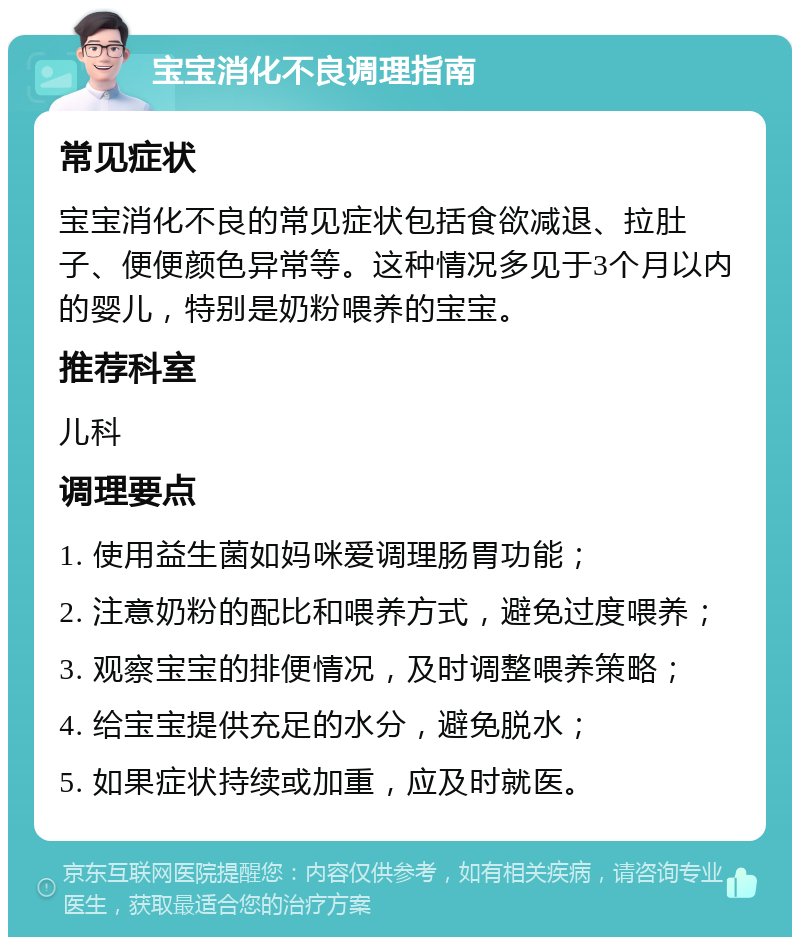 宝宝消化不良调理指南

常见症状

宝宝消化不良的常见症状包括食欲减退、拉肚子、便便颜色异常等。这种情况多见于3个月以内的婴儿，特别是奶粉喂养的宝宝。

推荐科室

儿科

调理要点

1. 使用益生菌如妈咪爱调理肠胃功能；

2. 注意奶粉的配比和喂养方式，避免过度喂养；

3. 观察宝宝的排便情况，及时调整喂养策略；

4. 给宝宝提供充足的水分，避免脱水；

5. 如果症状持续或加重，应及时就医。

京东互联网医院提醒您：内容仅供参考，如有相关疾病，请咨询专业医生，获取最适合您的治疗方案